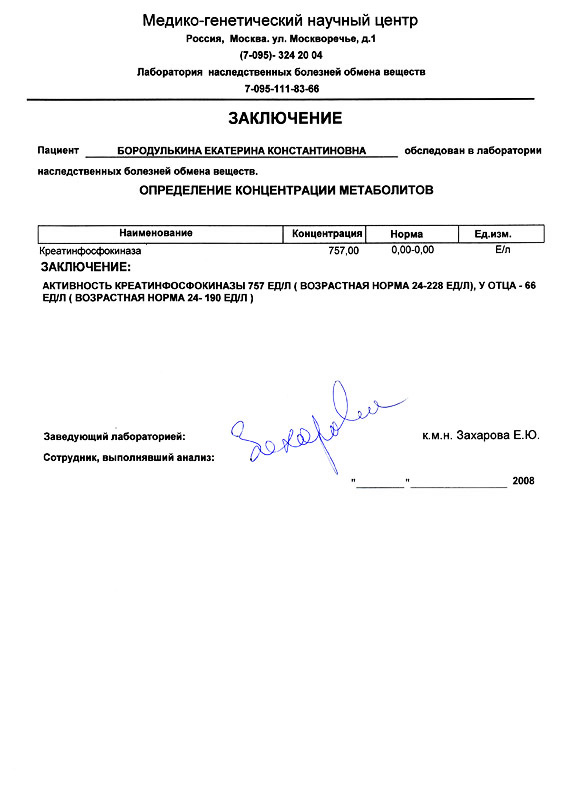 Медико-генетический научный центр
Россия, Москва. ул. Москворечье, д.1
(7-095)- 324 20 04
Лаборатория наследственных болезней обмена веществ
7-095-111-83-66

ЗАКЛЮЧЕНИЕ

Пациент БОРОДУЛЬКИНА ЕКАТЕРИНА КОНСТАНТИНОВНА обследован в лаборатории наследственных болезней обмена веществ.

ОПРЕДЕЛЕНИЕ КОНЦЕНТРАЦИИ МЕТАБОЛИТОВ

| Наименование | Концентрация | Норма | Ед.изм. |
|---|---|---|---|
| Креатинфосфокиназа | 757,00 | 0,00-0,00 | Е/л |

ЗАКЛЮЧЕНИЕ:
АКТИВНОСТЬ КРЕАТИНФОСФОКИНАЗЫ 757 ЕД/Л ( ВОЗРАСТНАЯ НОРМА 24-228 ЕД/Л), У ОТЦА - 66 ЕД/Л ( ВОЗРАСТНАЯ НОРМА 24- 190 ЕД/Л )

Заведующий лабораторией: Захарова к.м.н. Захарова Е.Ю.
Сотрудник, выполнявший анализ:

"________"________________ 2008